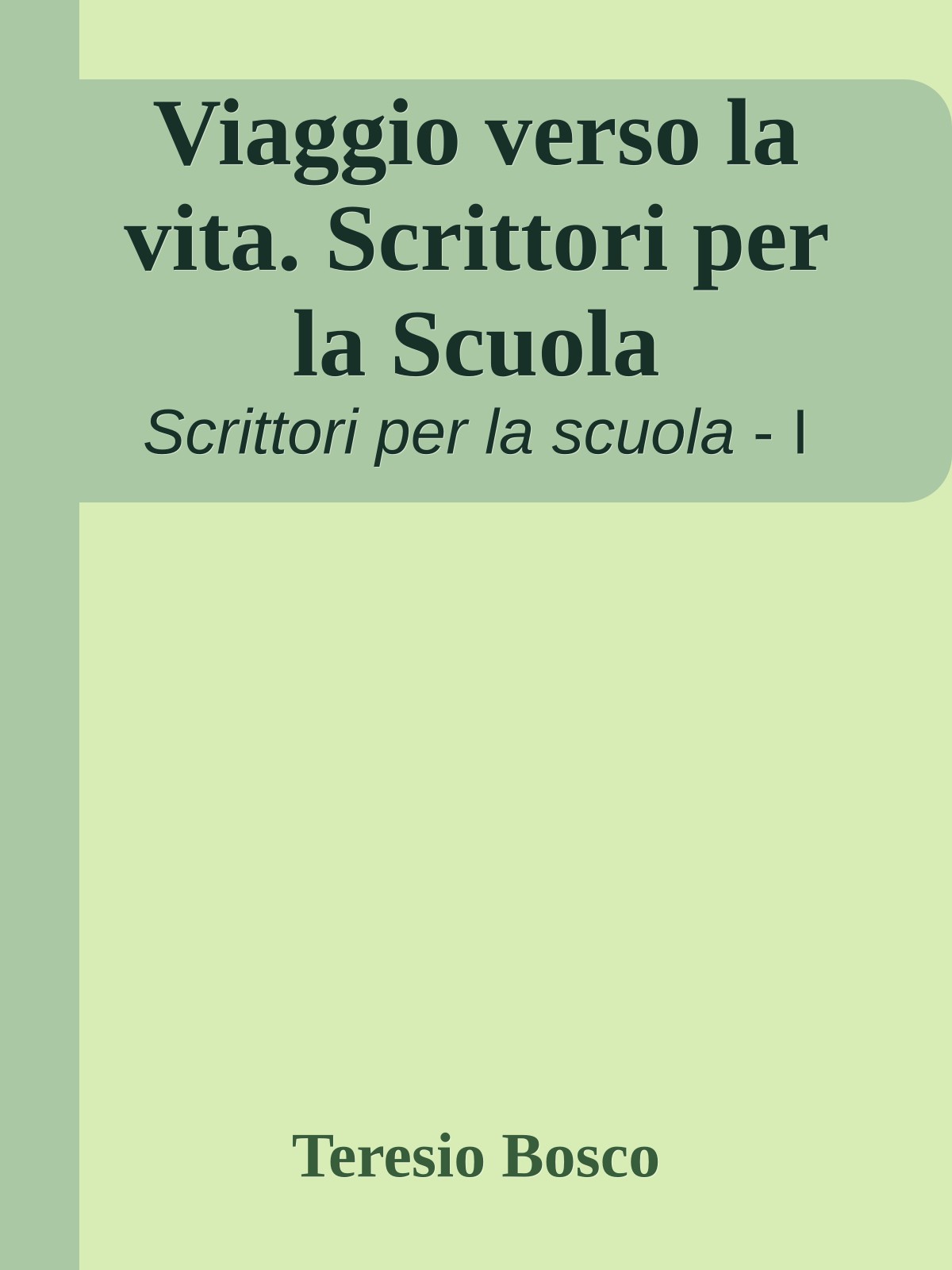 Viaggio verso la vita. Scrittori per la Scuola

Scrittori per la scuola - I

Teresio Bosco